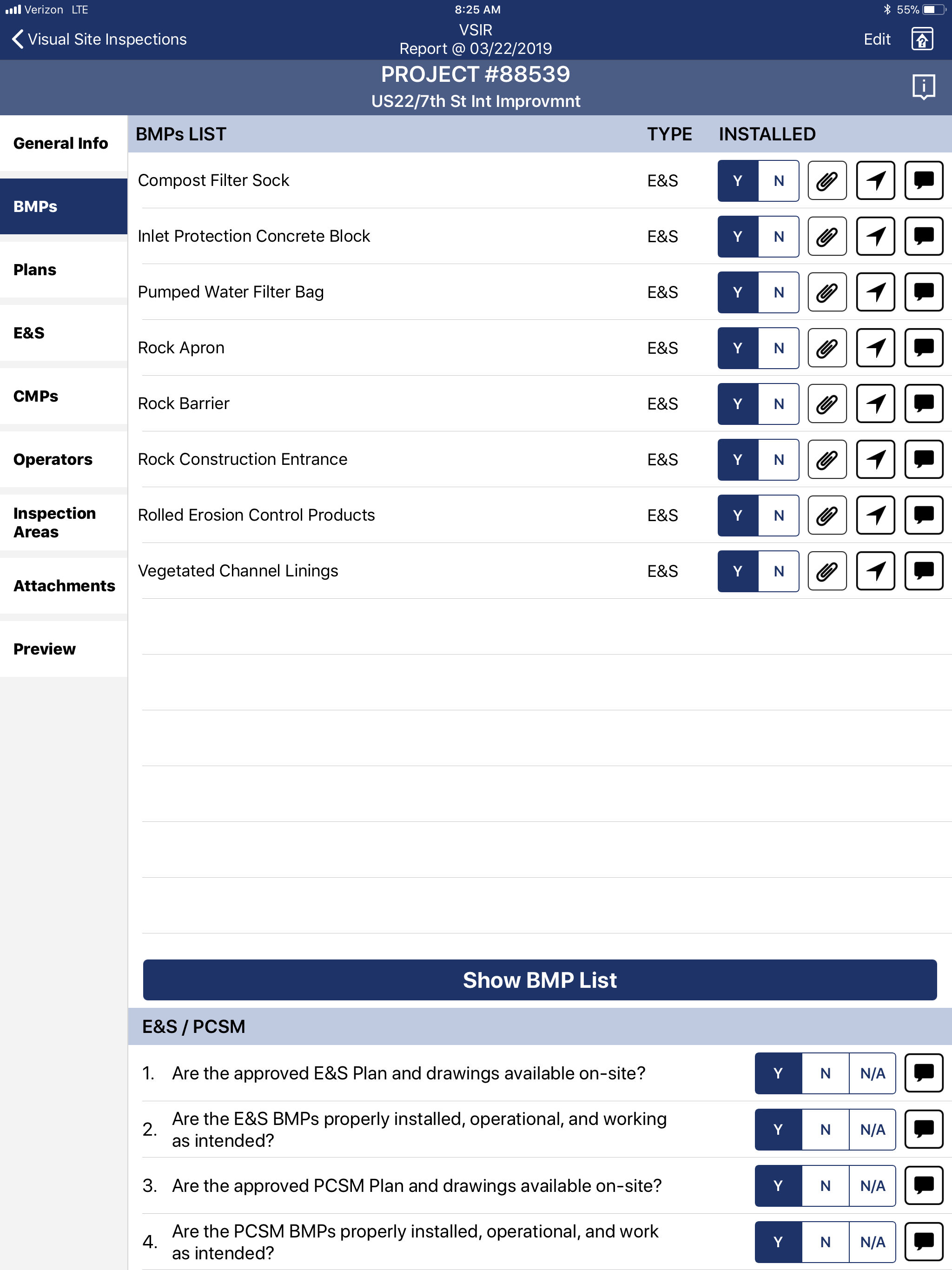 Verizon LTE 8:25 AM 55%

Visual Site Inspections

VSIR
Report @ 03/22/2019

Edit

PROJECT #88539
US22/7th St Int Improvmnt

General Info
BMPs
Plans
E&S
CMPs
Operators
Inspection Areas
Attachments
Preview

| BMPs LIST | TYPE | INSTALLED |
|---|---|---|
| Compost Filter Sock | E&S | Y N |
| Inlet Protection Concrete Block | E&S | Y N |
| Pumped Water Filter Bag | E&S | Y N |
| Rock Apron | E&S | Y N |
| Rock Barrier | E&S | Y N |
| Rock Construction Entrance | E&S | Y N |
| Rolled Erosion Control Products | E&S | Y N |
| Vegetated Channel Linings | E&S | Y N |

Show BMP List

E&S / PCSM

1. Are the approved E&S Plan and drawings available on-site? Y N N/A

2. Are the E&S BMPs properly installed, operational, and working as intended? Y N N/A

3. Are the approved PCSM Plan and drawings available on-site? Y N N/A

4. Are the PCSM BMPs properly installed, operational, and work as intended? Y N N/A